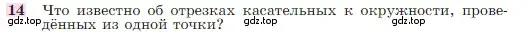 14 Что известно об отрезках касательных к окружности, проведённых из одной точки?

gdz.top gdz.top gdz.top